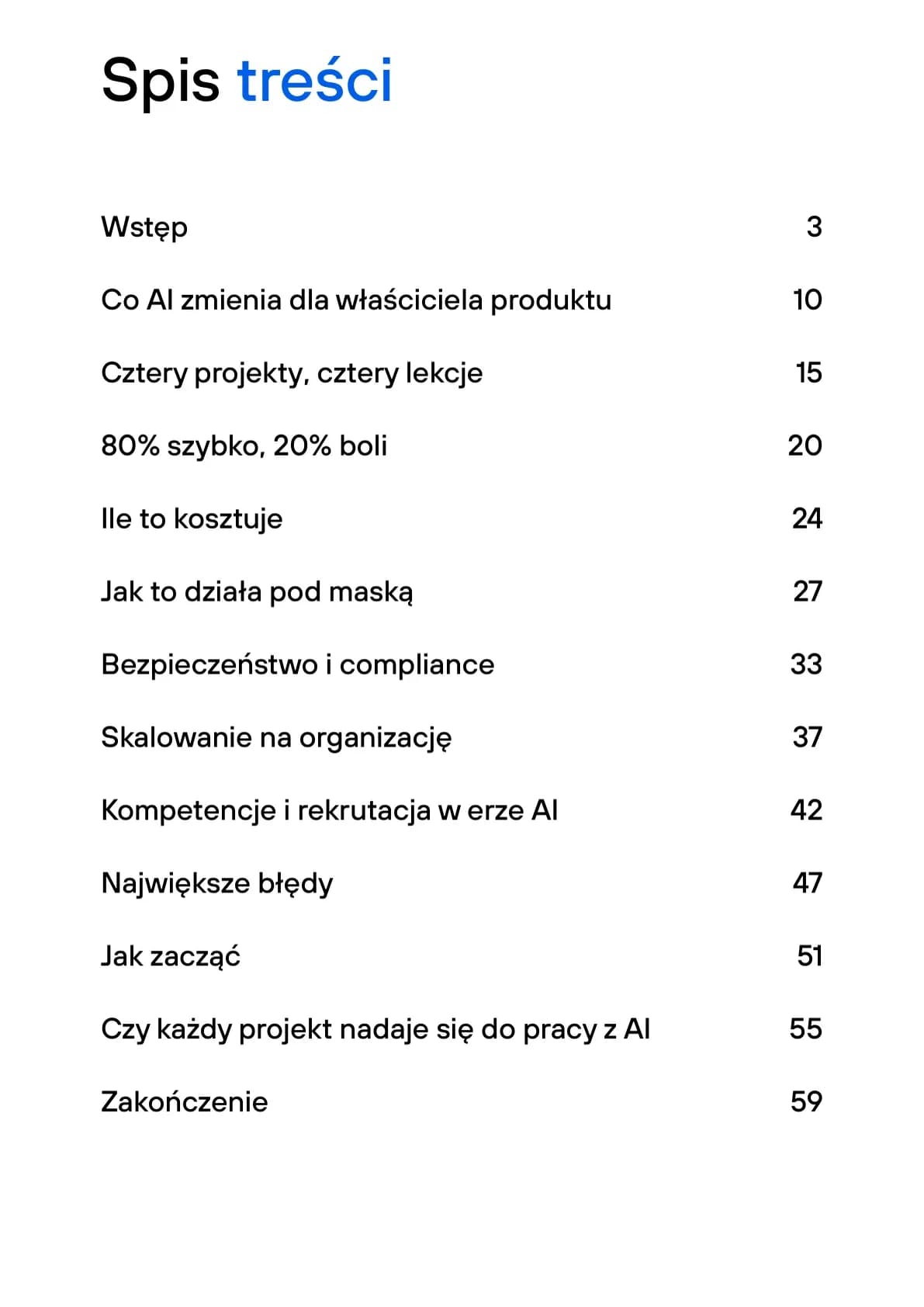 Spis treści

Wstęp 3

Co AI zmienia dla właściciela produktu 10

Cztery projekty, cztery lekcje 15

80% szybko, 20% boli 20

Ile to kosztuje 24

Jak to działa pod maską 27

Bezpieczeństwo i compliance 33

Skalowanie na organizację 37

Kompetencje i rekrutacja w erze AI 42

Największe błędy 47

Jak zacząć 51

Czy każdy projekt nadaje się do pracy z AI 55

Zakończenie 59